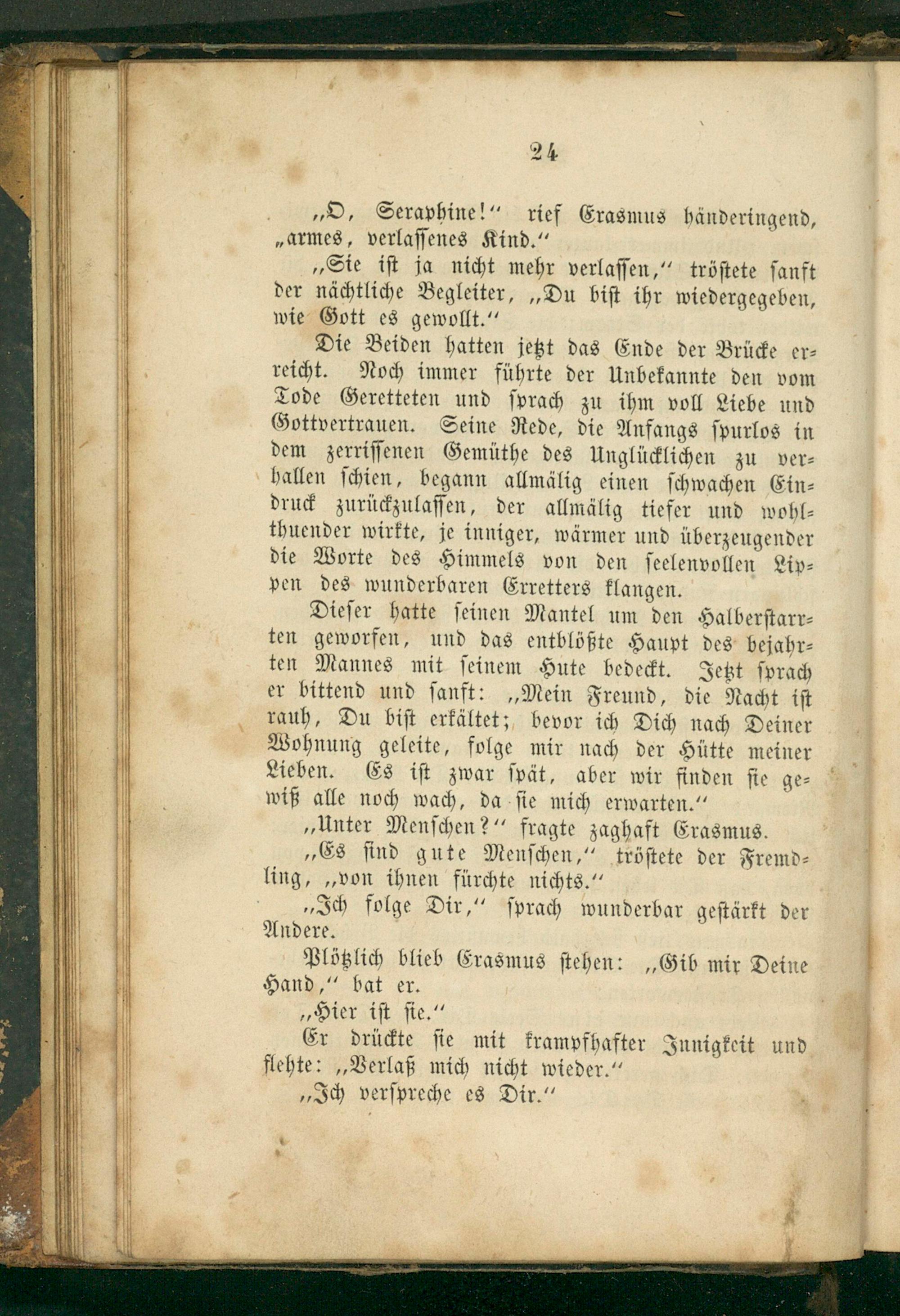 24

„O, Seraphine!“ rief Erasmus händeringend, „armes, verlassenes Kind.“

„Sie ist ja nicht mehr verlassen,“ tröstete sanft der nächtliche Begleiter, „Du bist ihr wiedergegeben, wie Gott es gewollt.“

Die Beiden hatten jetzt das Ende der Brücke erreicht. Noch immer führte der Unbekannte den vom Tode Geretteten und sprach zu ihm voll Liebe und Gottvertrauen. Seine Rede, die Anfangs spurlos in dem zerrissenen Gemüthe des Unglücklichen zu verhallen schien, begann allmälig einen schwachen Eindruck zurückzulassen, der allmälig tiefer und wohlthuender wirkte, je inniger, wärmer und überzeugender die Worte des Himmels von den seelenvollen Lippen des wunderbaren Erretters klangen.

Dieser hatte seinen Mantel um den Halberstarrten geworfen, und das entblößte Haupt des bejahrten Mannes mit seinem Hute bedeckt. Jetzt sprach er bittend und sanft: „Mein Freund, die Nacht ist rauh, Du bist erkältet; bevor ich Dich nach Deiner Wohnung geleite, folge mir nach der Hütte meiner Lieben. Es ist zwar spät, aber wir finden sie gewiß alle noch wach, da sie mich erwarten.“

„Unter Menschen?“ fragte zaghaft Erasmus.

„Es sind gute Menschen,“ tröstete der Fremdling, „von ihnen fürchte nichts.“

„Ich folge Dir,“ sprach wunderbar gestärkt der Andere.

Plötzlich blieb Erasmus stehen: „Gib mir Deine Hand,“ bat er.

„Hier ist sie.“

Er drückte sie mit krampfhafter Innigkeit und flehte: „Verlaß mich nicht wieder.“

„Ich verspreche es Dir.“